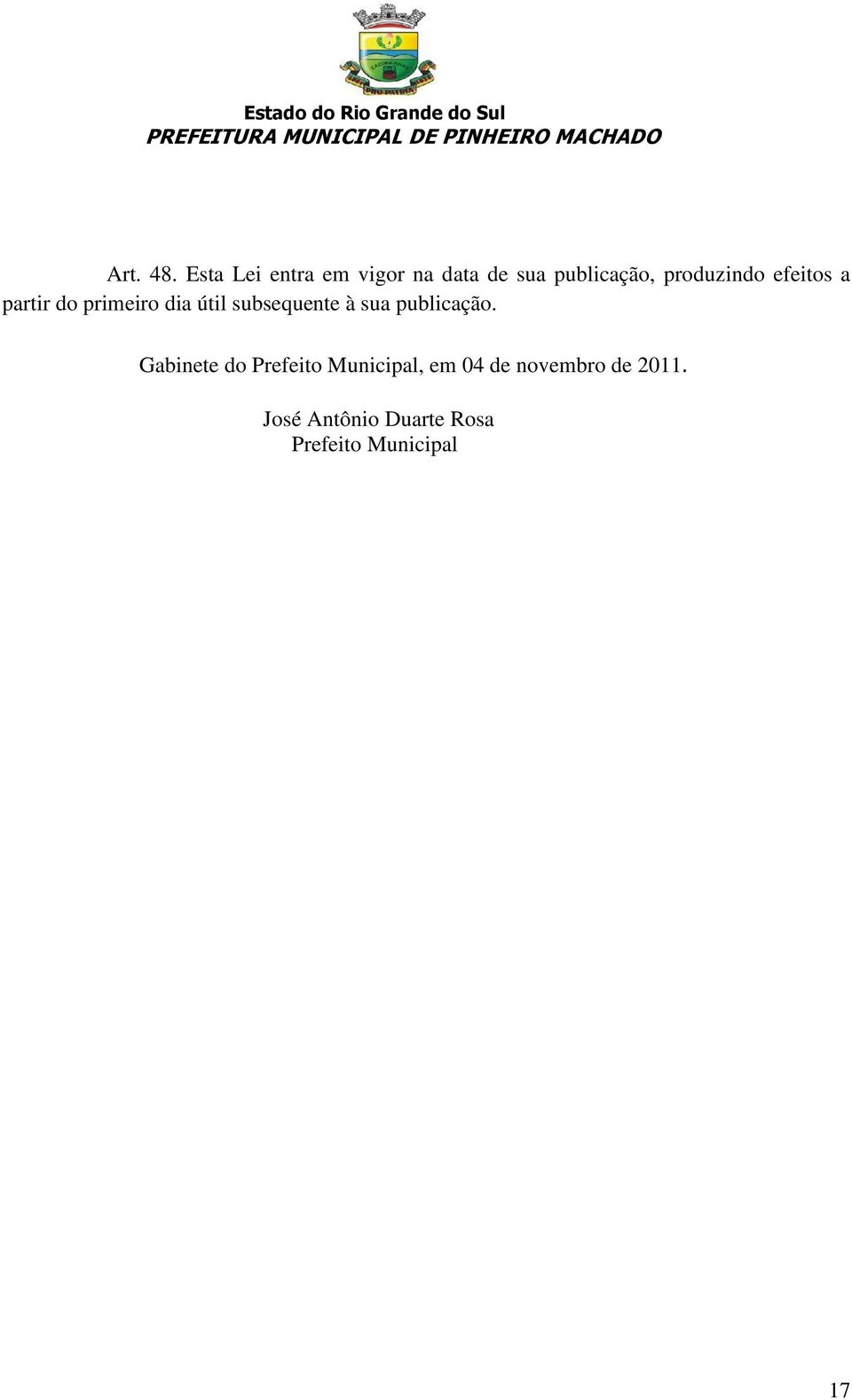 Estado do Rio Grande do Sul
PREFEITURA MUNICIPAL DE PINHEIRO MACHADO

Art. 48. Esta Lei entra em vigor na data de sua publicação, produzindo efeitos a partir do primeiro dia útil subsequente à sua publicação.

Gabinete do Prefeito Municipal, em 04 de novembro de 2011.

José Antônio Duarte Rosa
Prefeito Municipal

17